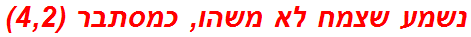 נשמע שצמח לא משהו, כמסתבר (4,2)